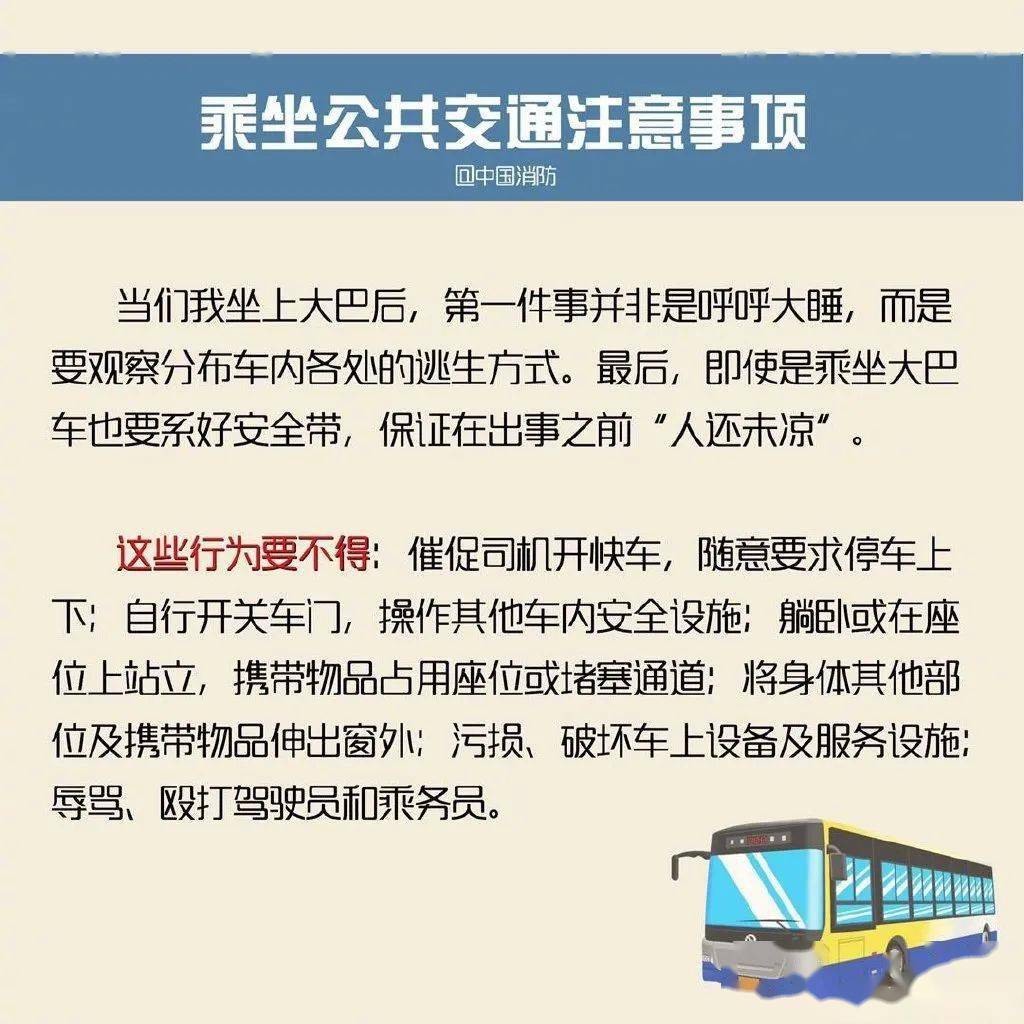 乘坐公共交通注意事项

@中国消防

当们我坐上大巴后，第一件事并非是呼呼大睡，而是要观察分布车内各处的逃生方式。最后，即使是乘坐大巴车也要系好安全带，保证在出事之前“人还未凉”。

这些行为要不得：催促司机开快车，随意要求停车上下；自行开关车门，操作其他车内安全设施；躺卧或在座位上站立，携带物品占用座位或堵塞通道；将身体其他部位及携带物品伸出窗外；污损、破坏车上设备及服务设施；辱骂、殴打驾驶员和乘务员。